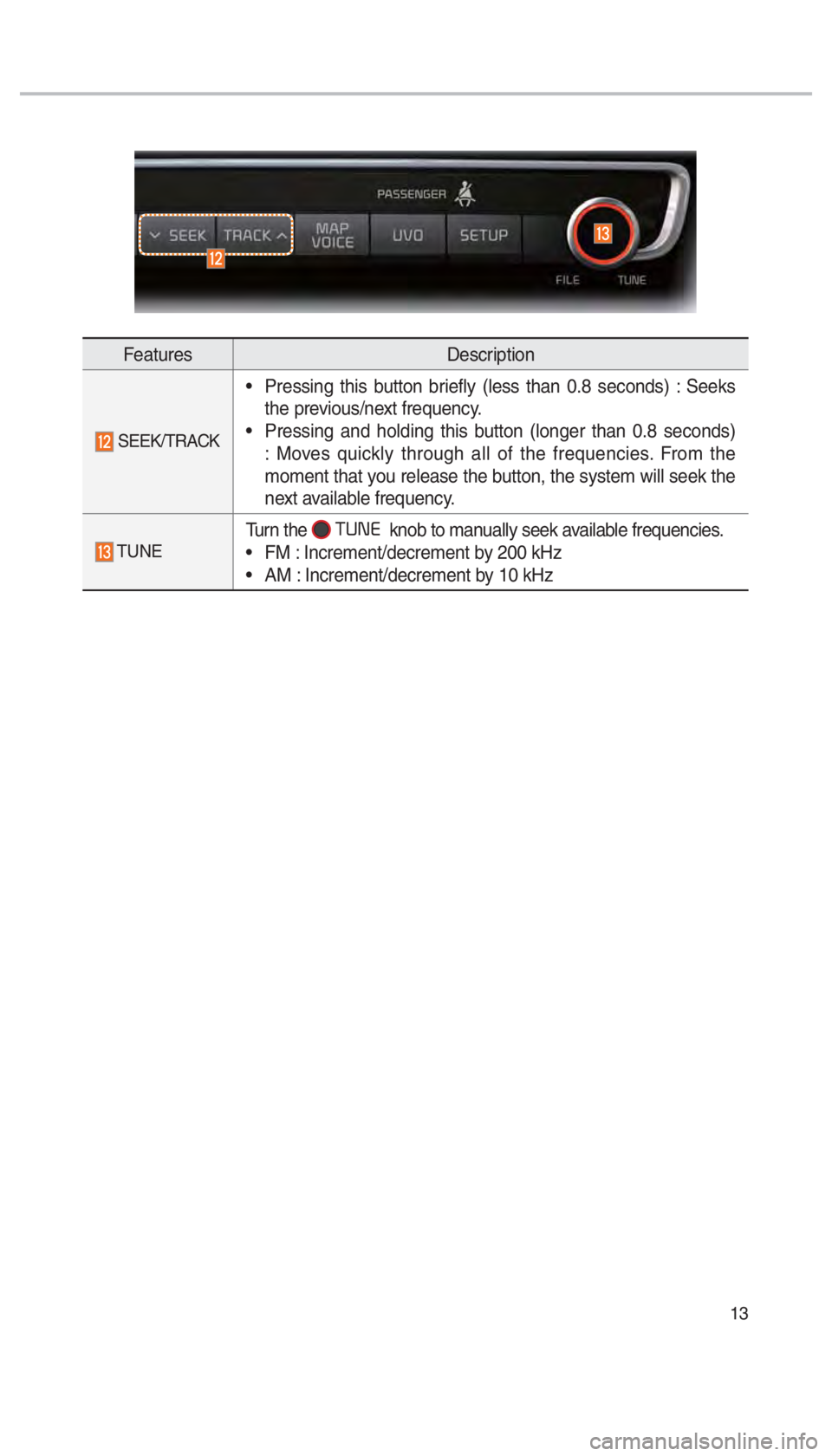 PASSENGER

SEEK TRACK MAP VOICE UVO SETUP

13

12

FILE TUNE

| Features | Description |
|---|---|
| 12 SEEK/TRACK | • Pressing this button briefly (less than 0.8 seconds) : Seeks the previous/next frequency. • Pressing and holding this button (longer than 0.8 seconds) : Moves quickly through all of the frequencies. From the moment that you release the button, the system will seek the next available frequency. |
| 13 TUNE | Turn the TUNE knob to manually seek available frequencies. • FM : Increment/decrement by 200 kHz • AM : Increment/decrement by 10 kHz |

13

carmanualsonline.info